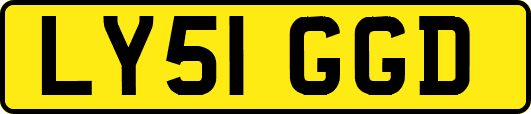 LY51 GGD